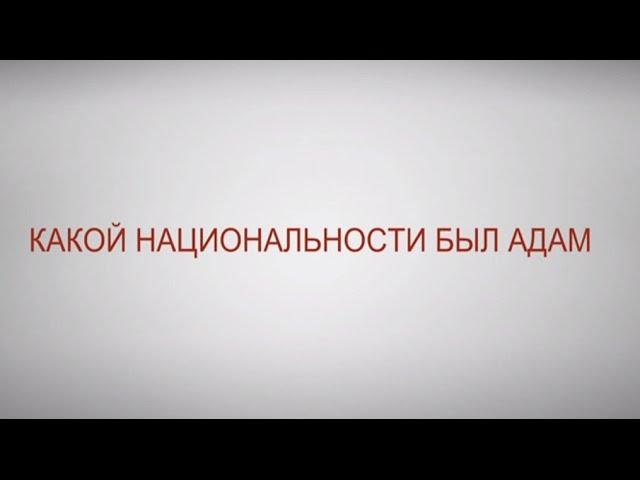 КАКОЙ НАЦИОНАЛЬНОСТИ БЫЛ АДАМ